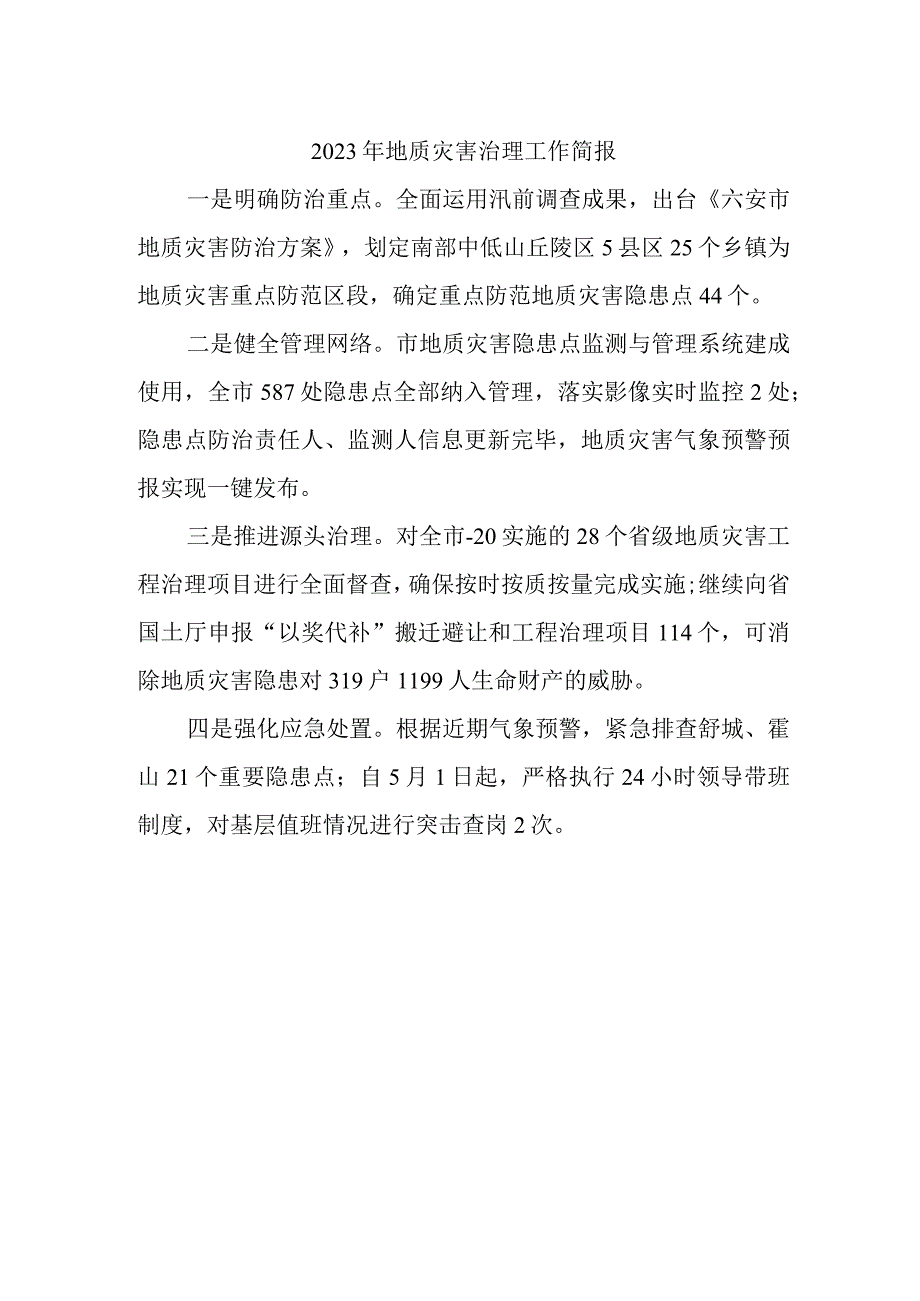 2023年地质灾害治理工作简报

一是明确防治重点。全面运用汛前调查成果，出台《六安市地质灾害防治方案》，划定南部中低山丘陵区5县区25个乡镇为地质灾害重点防范区段，确定重点防范地质灾害隐患点44个。

二是健全管理网络。市地质灾害隐患点监测与管理系统建成使用，全市587处隐患点全部纳入管理，落实影像实时监控2处；隐患点防治责任人、监测人信息更新完毕，地质灾害气象预警预报实现一键发布。

三是推进源头治理。对全市-20实施的28个省级地质灾害工程治理项目进行全面督查，确保按时按质按量完成实施；继续向省国土厅申报“以奖代补”搬迁避让和工程治理项目114个，可消除地质灾害隐患对319户1199人生命财产的威胁。

四是强化应急处置。根据近期气象预警，紧急排查舒城、霍山21个重要隐患点；自5月1日起，严格执行24小时领导带班制度，对基层值班情况进行突击查岗2次。